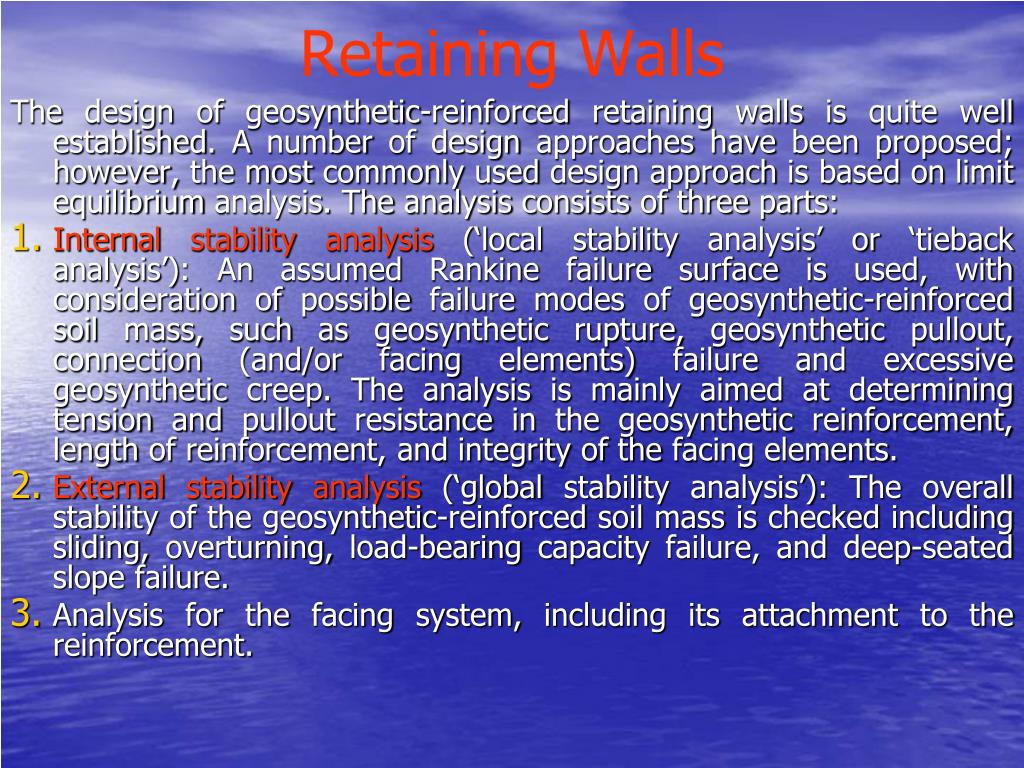 Retaining Walls

The design of geosynthetic-reinforced retaining walls is quite well established. A number of design approaches have been proposed; however, the most commonly used design approach is based on limit equilibrium analysis. The analysis consists of three parts:

1. Internal stability analysis (‘local stability analysis’ or ‘tieback analysis’): An assumed Rankine failure surface is used, with consideration of possible failure modes of geosynthetic-reinforced soil mass, such as geosynthetic rupture, geosynthetic pullout, connection (and/or facing elements) failure and excessive geosynthetic creep. The analysis is mainly aimed at determining tension and pullout resistance in the geosynthetic reinforcement, length of reinforcement, and integrity of the facing elements.

2. External stability analysis (‘global stability analysis’): The overall stability of the geosynthetic-reinforced soil mass is checked including sliding, overturning, load-bearing capacity failure, and deep-seated slope failure.

3. Analysis for the facing system, including its attachment to the reinforcement.